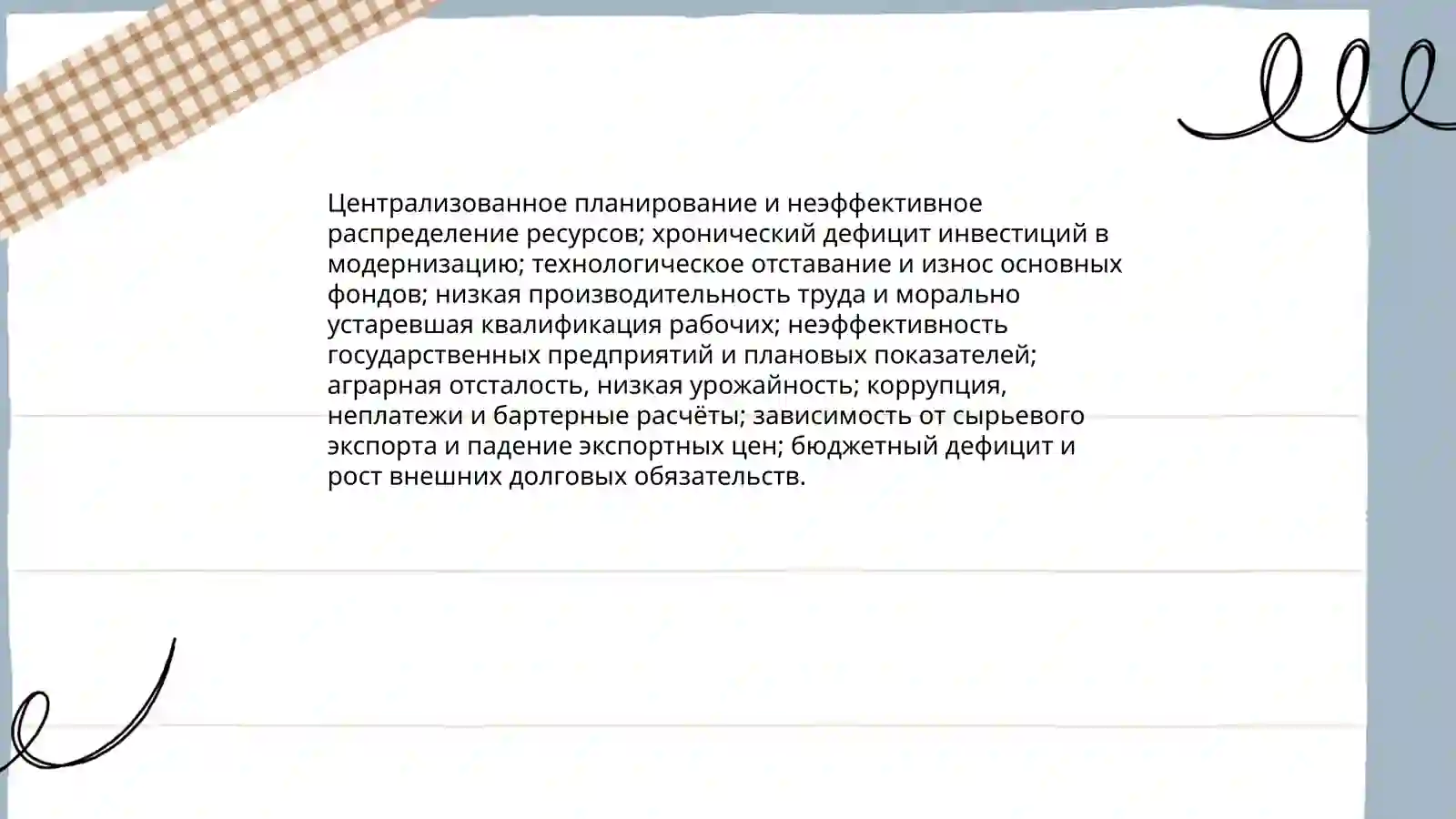 Централизованное планирование и неэффективное распределение ресурсов; хронический дефицит инвестиций в модернизацию; технологическое отставание и износ основных фондов; низкая производительность труда и морально устаревшая квалификация рабочих; неэффективность государственных предприятий и плановых показателей; аграрная отсталость, низкая урожайность; коррупция, неплатежи и бартерные расчёты; зависимость от сырьевого экспорта и падение экспортных цен; бюджетный дефицит и рост внешних долговых обязательств.